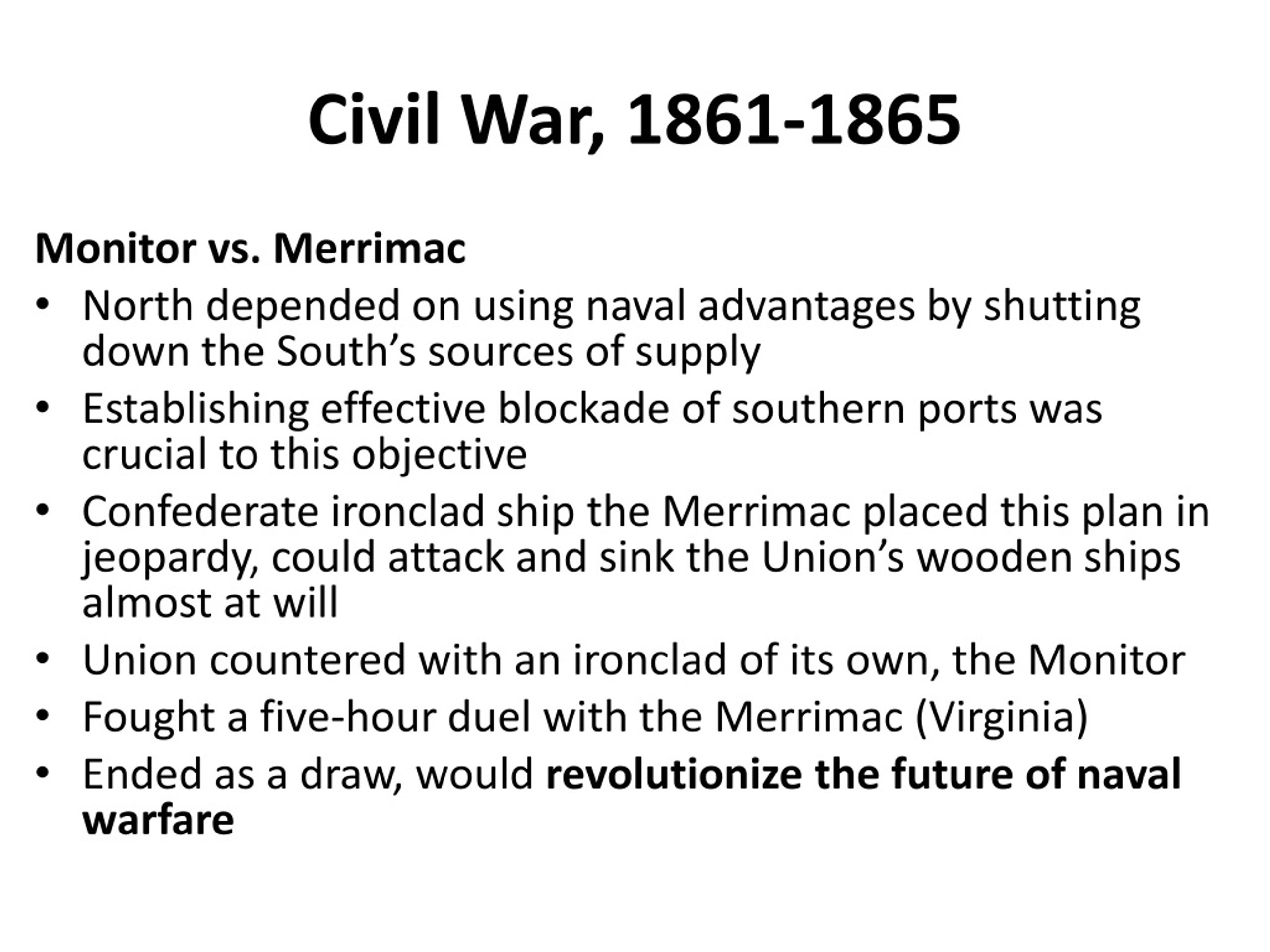 Civil War, 1861-1865

Monitor vs. Merrimac

• North depended on using naval advantages by shutting down the South’s sources of supply
• Establishing effective blockade of southern ports was crucial to this objective
• Confederate ironclad ship the Merrimac placed this plan in jeopardy, could attack and sink the Union’s wooden ships almost at will
• Union countered with an ironclad of its own, the Monitor
• Fought a five-hour duel with the Merrimac (Virginia)
• Ended as a draw, would revolutionize the future of naval warfare